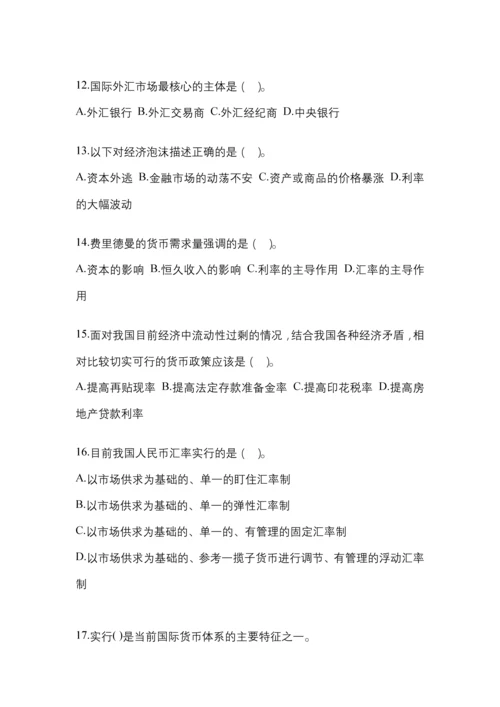 12.国际外汇市场最核心的主体是（ ）。

A.外汇银行 B.外汇交易商 C.外汇经纪商 D.中央银行

13.以下对经济泡沫描述正确的是（ ）。

A.资本外逃 B.金融市场的动荡不安 C.资产或商品的价格暴涨 D.利率的大幅波动

14.费里德曼的货币需求量强调的是（ ）。

A.资本的影响 B.恒久收入的影响 C.利率的主导作用 D.汇率的主导作用

15.面对我国目前经济中流动性过剩的情况，结合我国各种经济矛盾，相对比较切实可行的货币政策应该是（ ）。

A.提高再贴现率 B.提高法定存款准备金率 C.提高印花税率 D.提高房地产贷款利率

16.目前我国人民币汇率实行的是（ ）。

A.以市场供求为基础的、单一的盯住汇率制

B.以市场供求为基础的、单一的弹性汇率制

C.以市场供求为基础的、单一的、有管理的固定汇率制

D.以市场供求为基础的、参考一揽子货币进行调节、有管理的浮动汇率制

17.实行( )是当前国际货币体系的主要特征之一。